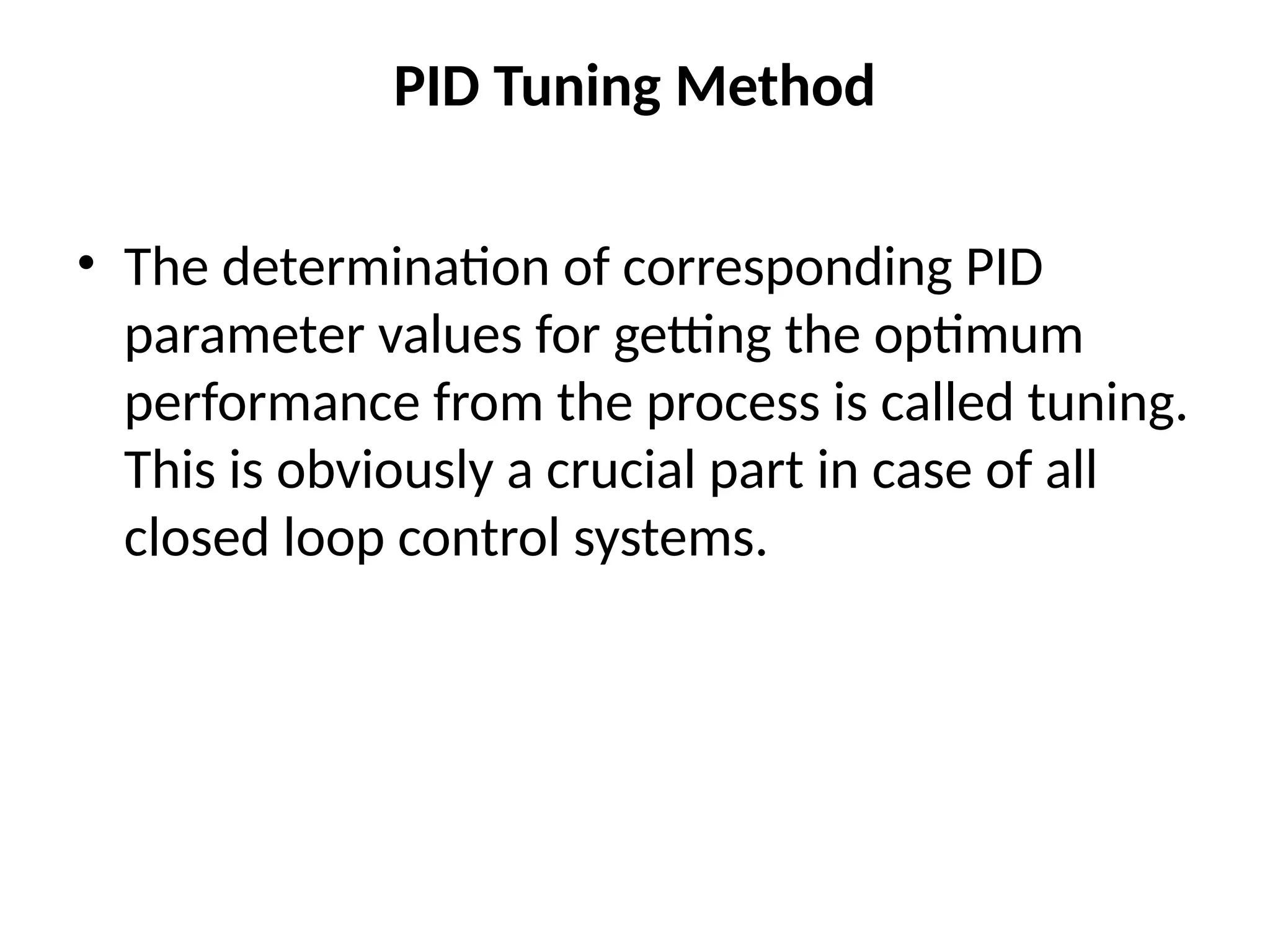 PID Tuning Method

• The determination of corresponding PID parameter values for getting the optimum performance from the process is called tuning. This is obviously a crucial part in case of all closed loop control systems.